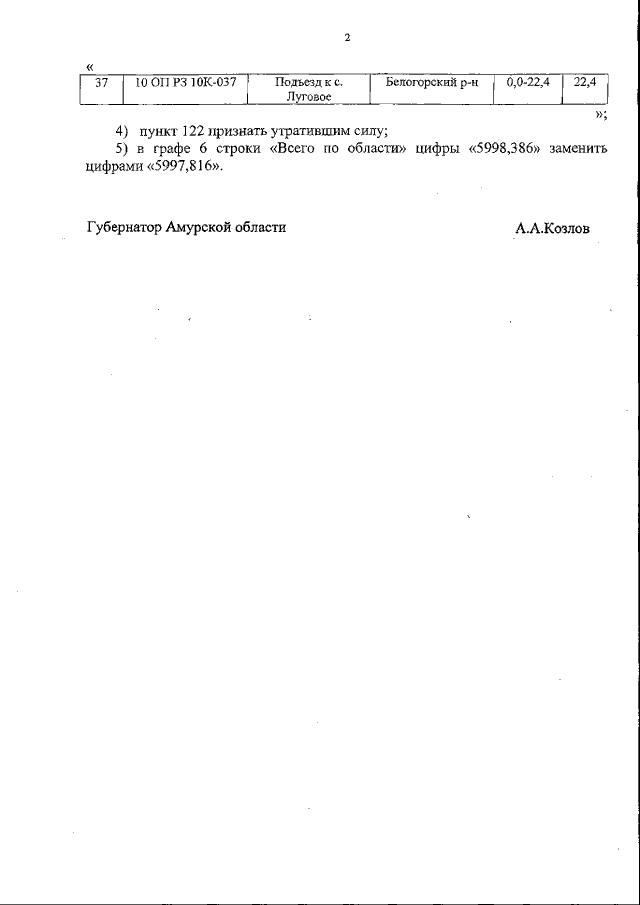 2

«

| 37 | 10 ОП РЗ 10К-037 | Подъезд к с. Луговое | Белогорский р-н | 0,0-22,4 | 22,4 |
|---|---|---|---|---|---|

»;

4) пункт 122 признать утратившим силу;

5) в графе 6 строки «Всего по области» цифры «5998,386» заменить цифрами «5997,816».

Губернатор Амурской области

А.А.Козлов